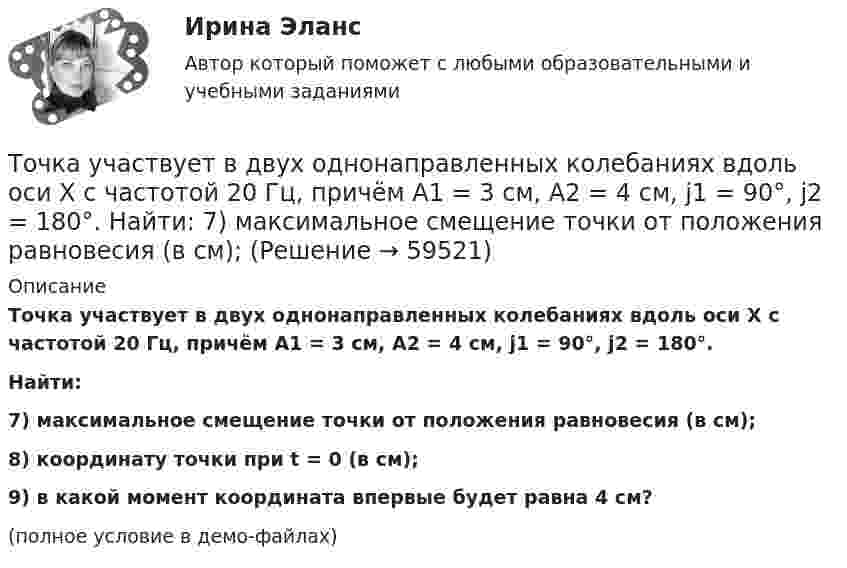 Ирина Эланс

Автор который поможет с любыми образовательными и учебными заданиями

Точка участвует в двух однонаправленных колебаниях вдоль оси X с частотой 20 Гц, причём A1 = 3 см, A2 = 4 см, j1 = 90°, j2 = 180°. Найти: 7) максимальное смещение точки от положения равновесия (в см); (Решение → 59521)

Описание

Точка участвует в двух однонаправленных колебаниях вдоль оси X с частотой 20 Гц, причём A1 = 3 см, A2 = 4 см, j1 = 90°, j2 = 180°.

Найти:

7) максимальное смещение точки от положения равновесия (в см);

8) координату точки при t = 0 (в см);

9) в какой момент координата впервые будет равна 4 см?

(полное условие в демо-файлах)